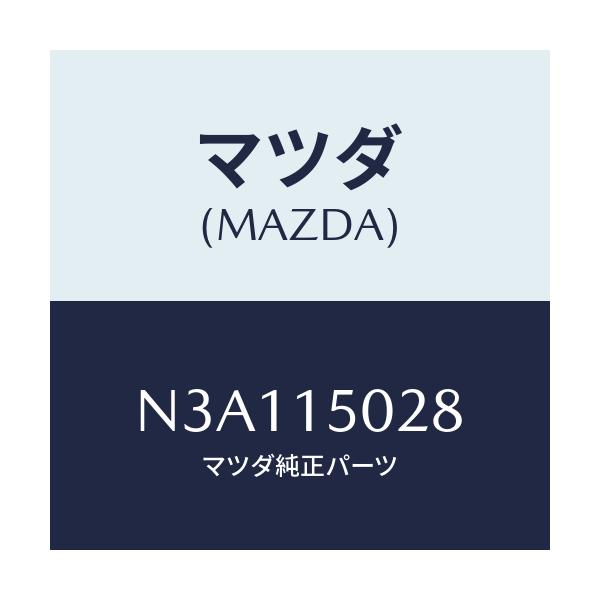 マツダ
(MAZDA)

N3A115028
マツダ純正パーツ